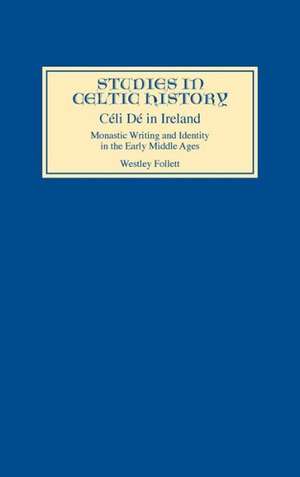 STUDIES IN CELTIC HISTORY

Céli Dé in Ireland

Monastic Writing and Identity in the Early Middle Ages

Westley Follett